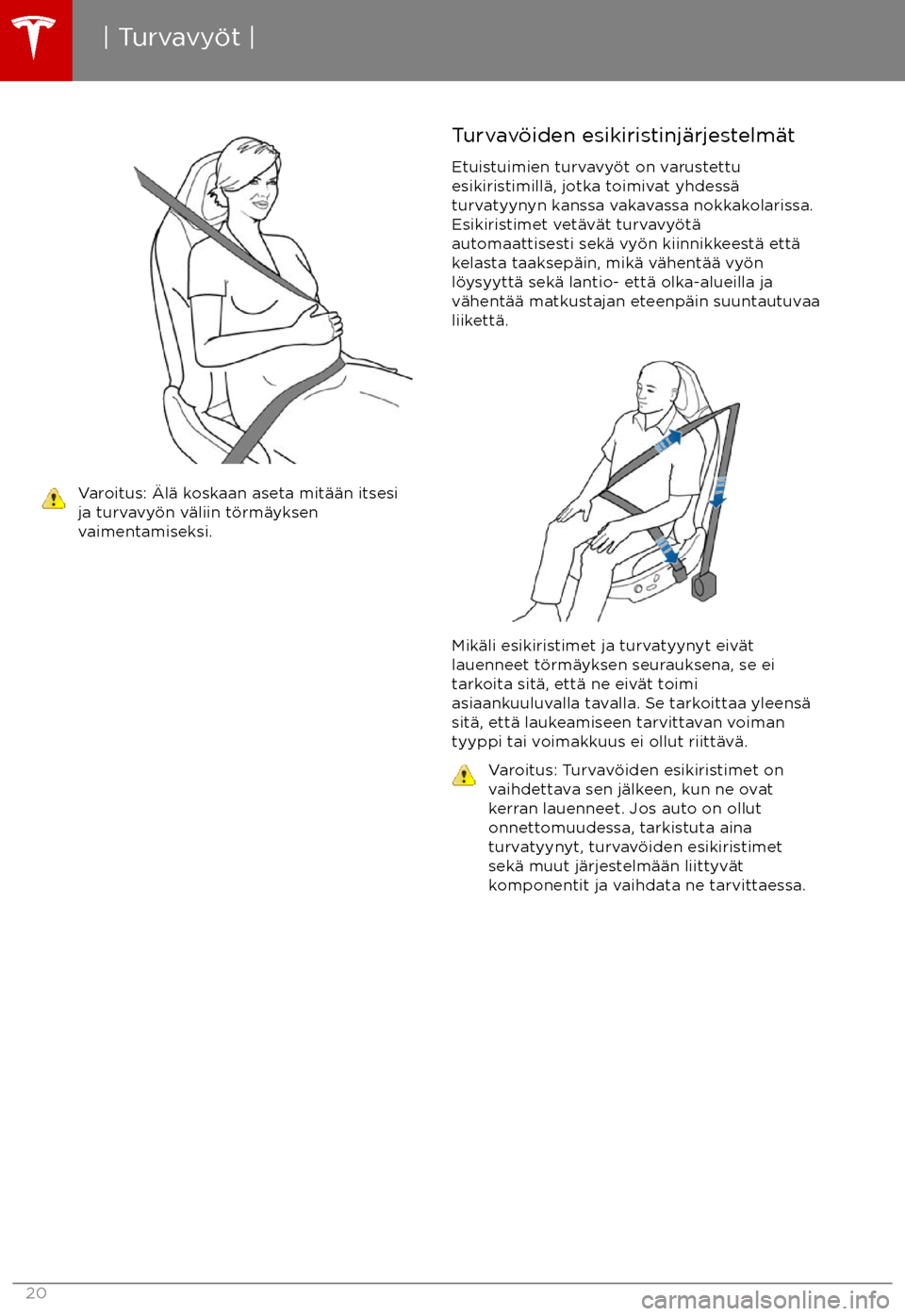 | Turvavyöt |

Varoitus: Älä koskaan aseta mitään itsesi ja turvavyön väliin törmäyksen vaimentamiseksi.

Turvavöiden esikiristinjärjestelmät

Etuistuimien turvavyöt on varustettu esikiristimillä, jotka toimivat yhdessä turvatyynyn kanssa vakavassa nokkakolarissa. Esikiristimet vetävät turvavyötä automaattisesti sekä vyön kiinnikkeestä että kelasta taaksepäin, mikä vähentää vyön löysyyttä sekä lantio- että olka-alueilla ja vähentää matkustajan eteenpäin suuntautuvaa liikettä.

Mikäli esikiristimet ja turvatyynyt eivät lauenneet törmäyksen seurauksena, se ei tarkoita sitä, että ne eivät toimi asiaankuuluvalla tavalla. Se tarkoittaa yleensä sitä, että laukeamiseen tarvittavan voiman tyyppi tai voimakkuus ei ollut riittävä.

Varoitus: Turvavöiden esikiristimet on vaihdettava sen jälkeen, kun ne ovat kerran lauenneet. Jos auto on ollut onnettomuudessa, tarkistuta aina turvatyynyt, turvavöiden esikiristimet sekä muut järjestelmään liittyvät komponentit ja vaihdata ne tarvittaessa.

20

carmanualsonline.info